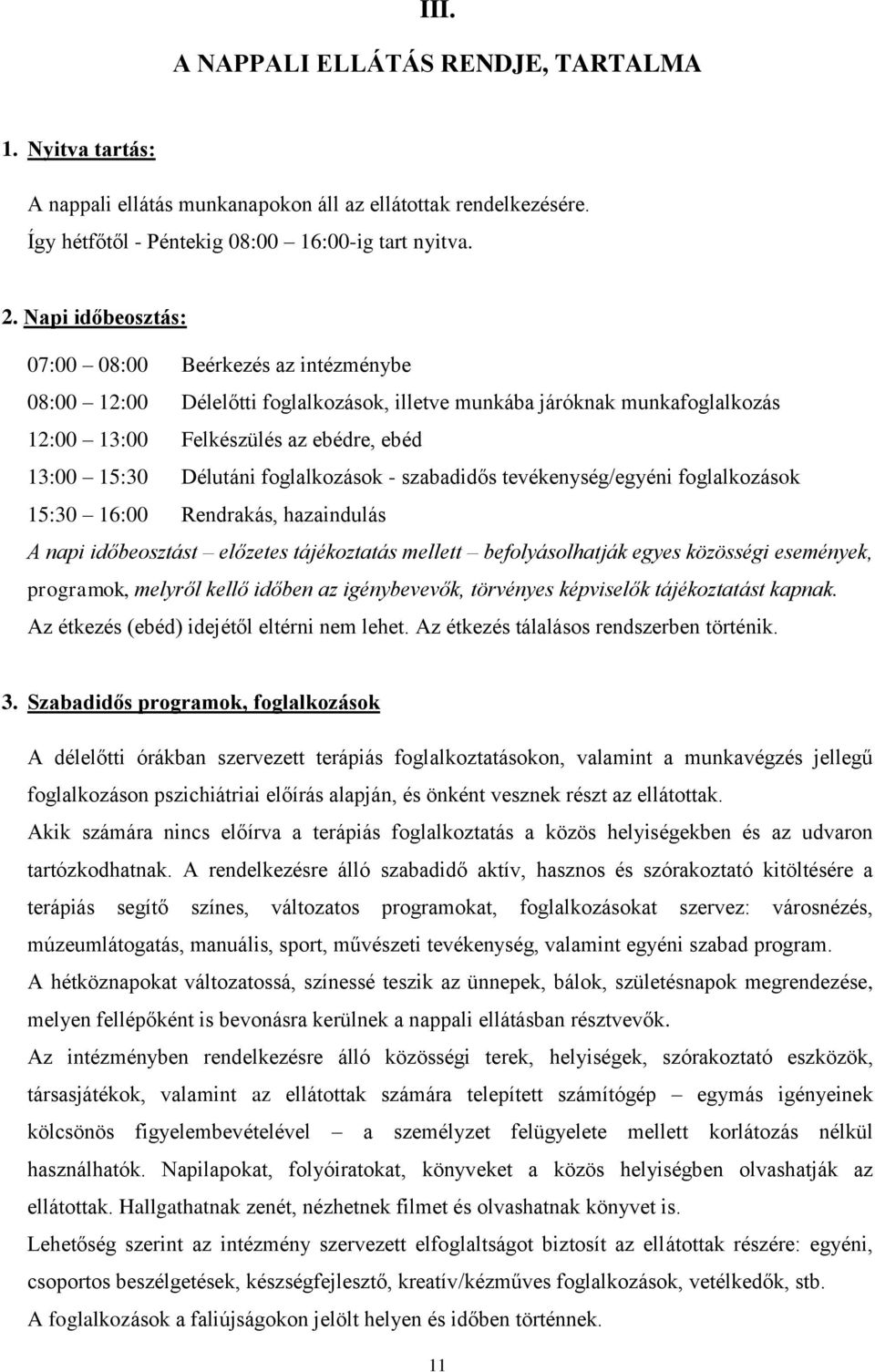 III.

A NAPPALI ELLÁTÁS RENDJE, TARTALMA

1. Nyitva tartás:

A nappali ellátás munkanapokon áll az ellátottak rendelkezésére. Így hétfőtől - Péntekig 08:00 – 16:00-ig tart nyitva.

2. Napi időbeosztás:

07:00 – 08:00 Beérkezés az intézménybe

08:00 – 12:00 Délelőtti foglalkozások, illetve munkába járóknak munkafoglalkozás

12:00 – 13:00 Felkészülés az ebédre, ebéd

13:00 – 15:30 Délutáni foglalkozások - szabadidős tevékenység/egyéni foglalkozások

15:30 – 16:00 Rendrakás, hazaindulás

A napi időbeosztást – előzetes tájékoztatás mellett – befolyásolhatják egyes közösségi események, programok, melyről kellő időben az igénybevevők, törvényes képviselők tájékoztatást kapnak. Az étkezés (ebéd) idejétől eltérni nem lehet. Az étkezés tálalásos rendszerben történik.

3. Szabadidős programok, foglalkozások

A délelőtti órákban szervezett terápiás foglalkoztatásokon, valamint a munkavégzés jellegű foglalkozáson pszichiátriai előírás alapján, és önként vesznek részt az ellátottak.

Akik számára nincs előírva a terápiás foglalkoztatás a közös helyiségekben és az udvaron tartózkodhatnak. A rendelkezésre álló szabadidő aktív, hasznos és szórakoztató kitöltésére a terápiás segítő színes, változatos programokat, foglalkozásokat szervez: városnézés, múzeumlátogatás, manuális, sport, művészeti tevékenység, valamint egyéni szabad program.

A hétköznapokat változatossá, színessé teszik az ünnepek, bálok, születésnapok megrendezése, melyen fellépőként is bevonásra kerülnek a nappali ellátásban résztvevők.

Az intézményben rendelkezésre álló közösségi terek, helyiségek, szórakoztató eszközök, társasjátékok, valamint az ellátottak számára telepített számítógép – egymás igényeinek kölcsönös figyelembevételével – a személyzet felügyelete mellett korlátozás nélkül használhatók. Napilapokat, folyóiratokat, könyveket a közös helyiségben olvashatják az ellátottak. Hallgathatnak zenét, nézhetnek filmet és olvashatnak könyvet is.

Lehetőség szerint az intézmény szervezett elfoglaltságot biztosít az ellátottak részére: egyéni, csoportos beszélgetések, készségfejlesztő, kreatív/kézműves foglalkozások, vetélkedők, stb.

A foglalkozások a faliújságokon jelölt helyen és időben történnek.

11